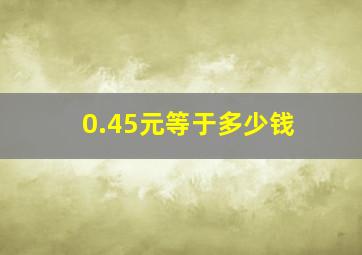 0.45元等于多少钱